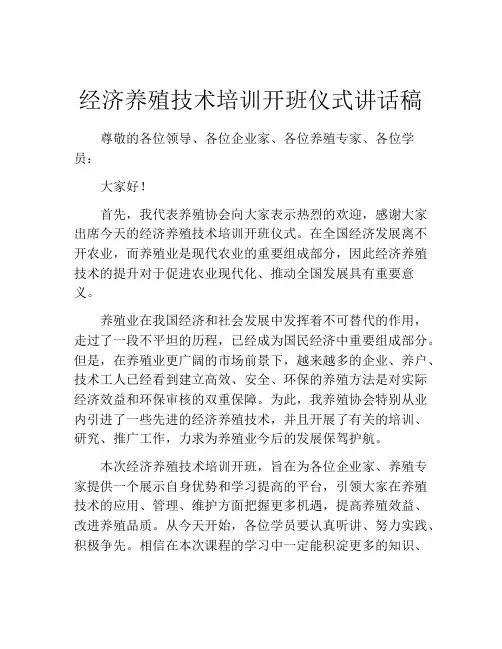 经济养殖技术培训开班仪式讲话稿

尊敬的各位领导、各位企业家、各位养殖专家、各位学员：

大家好！

首先，我代表养殖协会向大家表示热烈的欢迎，感谢大家出席今天的经济养殖技术培训开班仪式。在全国经济发展离不开农业，而养殖业是现代农业的重要组成部分，因此经济养殖技术的提升对于促进农业现代化、推动全国发展具有重要意义。

养殖业在我国经济和社会发展中发挥着不可替代的作用，走过了一段不平坦的历程，已经成为国民经济中重要组成部分。但是，在养殖业更广阔的市场前景下，越来越多的企业、养户、技术工人已经看到建立高效、安全、环保的养殖方法是对实际经济效益和环保审核的双重保障。为此，我养殖协会特别从业内引进了一些先进的经济养殖技术，并且开展了有关的培训、研究、推广工作，力求为养殖业今后的发展保驾护航。

本次经济养殖技术培训开班，旨在为各位企业家、养殖专家提供一个展示自身优势和学习提高的平台，引领大家在养殖技术的应用、管理、维护方面把握更多机遇，提高养殖效益、改进养殖品质。从今天开始，各位学员要认真听讲、努力实践、积极争先。相信在本次课程的学习中一定能积淀更多的知识、